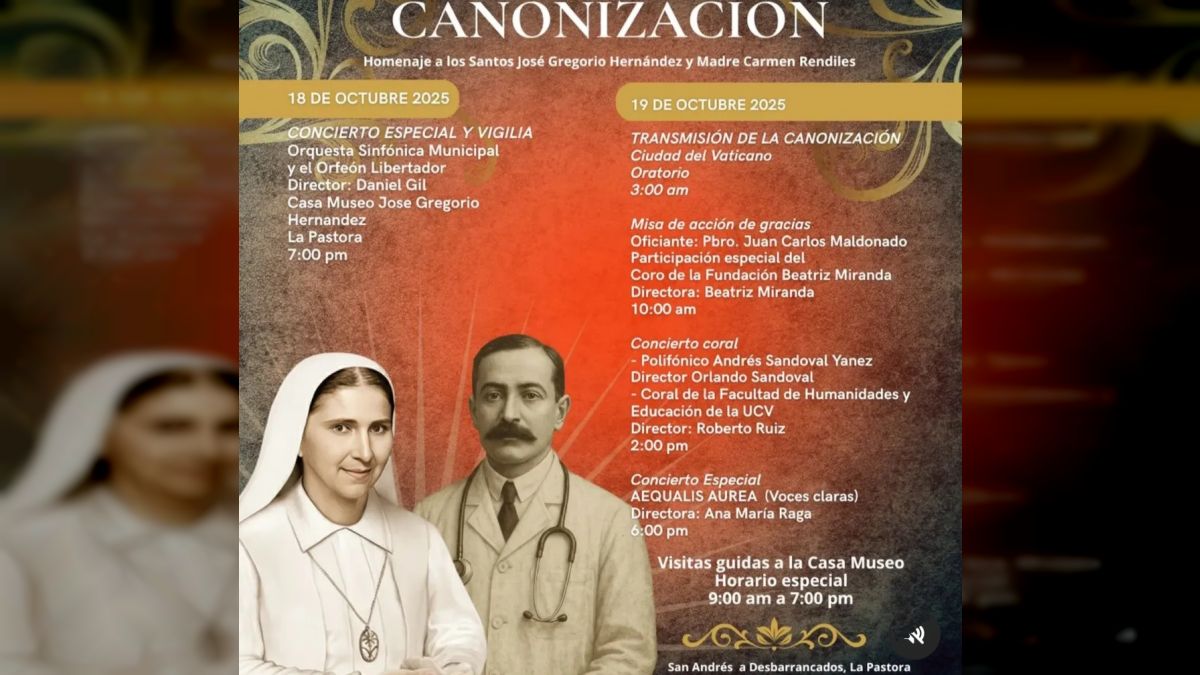 CANONIZACIÓN

Homenaje a los Santos José Gregorio Hernández y Madre Carmen Rendiles

18 DE OCTUBRE 2025

CONCIERTO ESPECIAL Y VIGILIA
Orquesta Sinfónica Municipal y el Orfeón Libertador
Director: Daniel Gil
Casa Museo Jose Gregorio Hernandez
La Pastora
7:00 pm

19 DE OCTUBRE 2025

TRANSMISIÓN DE LA CANONIZACIÓN
Ciudad del Vaticano
Oratorio
3:00 am

Misa de acción de gracias
Oficiante: Pbro. Juan Carlos Maldonado
Participación especial del Coro de la Fundación Beatriz Miranda
Directora: Beatriz Miranda
10:00 am

Concierto coral
- Polifónico Andrés Sandoval Yanez
Director Orlando Sandoval
- Coral de la Facultad de Humanidades y Educación de la UCV
Director: Roberto Ruiz
2:00 pm

Concierto Especial
AEQUALIS AUREA (Voces claras)
Directora: Ana María Raga
6:00 pm

Visitas guidas a la Casa Museo
Horario especial
9:00 am a 7:00 pm

San Andrés a Desbarrancados, La Pastora